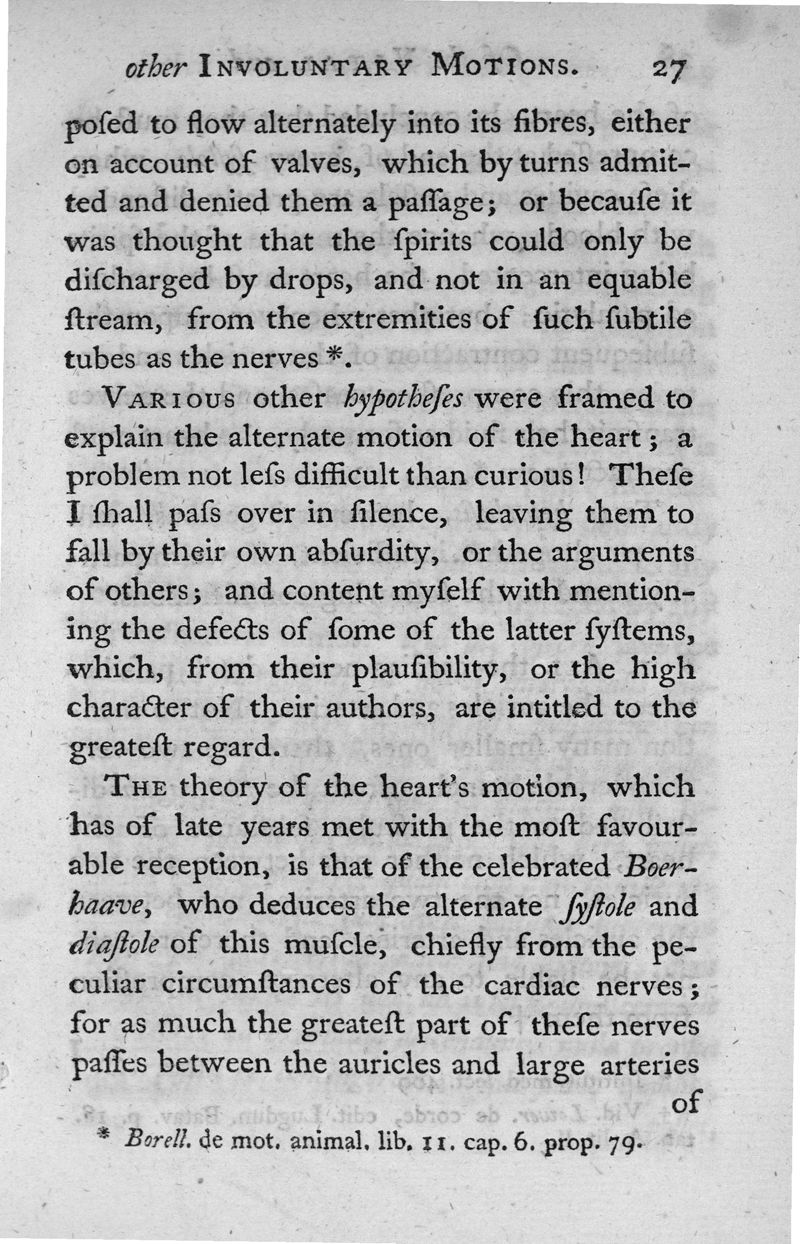 other INVOLUNTARY MOTIONS. 27

poſed to flow alternately into its fibres, either on account of valves, which by turns admitted and denied them a paſſage; or becauſe it was thought that the ſpirits could only be diſcharged by drops, and not in an equable ſtream, from the extremities of ſuch ſubtile tubes as the nerves *.

VARIOUS other hypotheſes were framed to explain the alternate motion of the heart; a problem not leſs difficult than curious! Theſe I ſhall paſs over in ſilence, leaving them to fall by their own abſurdity, or the arguments of others; and content myſelf with mentioning the defects of ſome of the latter ſyſtems, which, from their plauſibility, or the high character of their authors, are intitled to the greateſt regard.

THE theory of the heart's motion, which has of late years met with the moſt favourable reception, is that of the celebrated Boerhaave, who deduces the alternate ſyſtole and diaſtole of this muſcle, chiefly from the peculiar circumſtances of the cardiac nerves; for as much the greateſt part of theſe nerves paſſes between the auricles and large arteries of

* Borell. de mot. animal. lib. II. cap. 6. prop. 79.